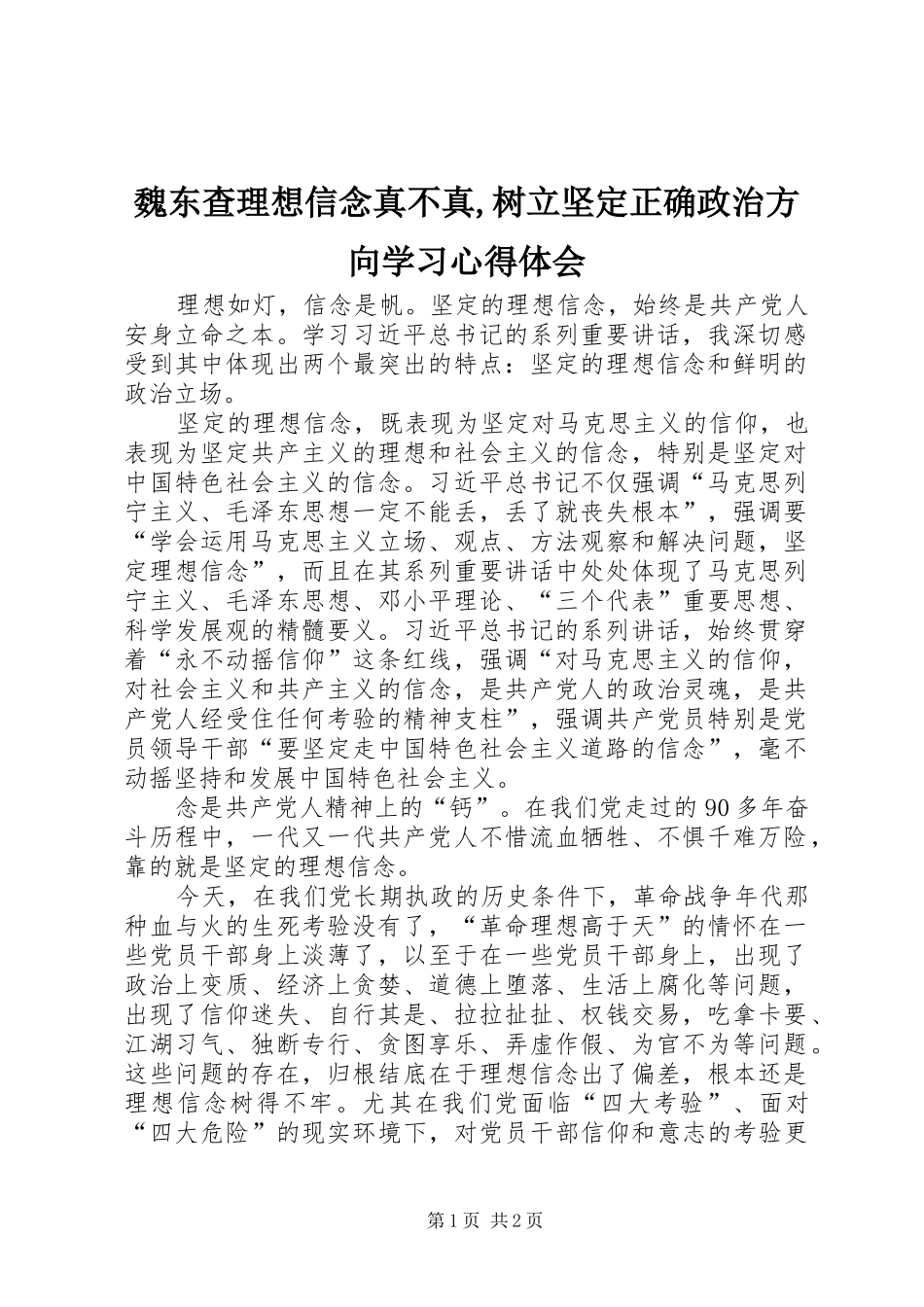 魏东查理想信念真不真,树立坚定正确政治方向学习心得体会

理想如灯，信念是帆。坚定的理想信念，始终是共产党人安身立命之本。学习习近平总书记的系列重要讲话，我深切感受到其中体现出两个最突出的特点：坚定的理想信念和鲜明的政治立场。

坚定的理想信念，既表现为坚定对马克思主义的信仰，也表现为坚定共产主义的理想和社会主义的信念，特别是坚定对中国特色社会主义的信念。习近平总书记不仅强调“马克思列宁主义、毛泽东思想一定不能丢，丢了就丧失根本”，强调要“学会运用马克思主义立场、观点、方法观察和解决问题，坚定理想信念”，而且在其系列重要讲话中处处体现了马克思列宁主义、毛泽东思想、邓小平理论、“三个代表”重要思想、科学发展观的精髓要义。习近平总书记的系列讲话，始终贯穿着“永不动摇信仰”这条红线，强调“对马克思主义的信仰，对社会主义和共产主义的信念，是共产党人的政治灵魂，是共产党人经受住任何考验的精神支柱”，强调共产党员特别是党员领导干部“要坚定走中国特色社会主义道路的信念”，毫不动摇坚持和发展中国特色社会主义。

念是共产党人精神上的“钙”。在我们党走过的90多年奋斗历程中，一代又一代共产党人不惜流血牺牲、不惧千难万险，靠的就是坚定的理想信念。

今天，在我们党长期执政的历史条件下，革命战争年代那种血与火的生死考验没有了，“革命理想高于天”的情怀在一些党员干部身上淡薄了，以至于在一些党员干部身上，出现了政治上变质、经济上贪婪、道德上堕落、生活上腐化等问题，出现了信仰迷失、自行其是、拉拉扯扯、权钱交易，吃拿卡要、江湖习气、独断专行、贪图享乐、弄虚作假、为官不为等问题。这些问题的存在，归根结底在于理想信念出了偏差，根本还是理想信念树得不牢。尤其在我们党面临“四大考验”、面对“四大危险”的现实环境下，对党员干部信仰和意志的考验更

第1页 共2页